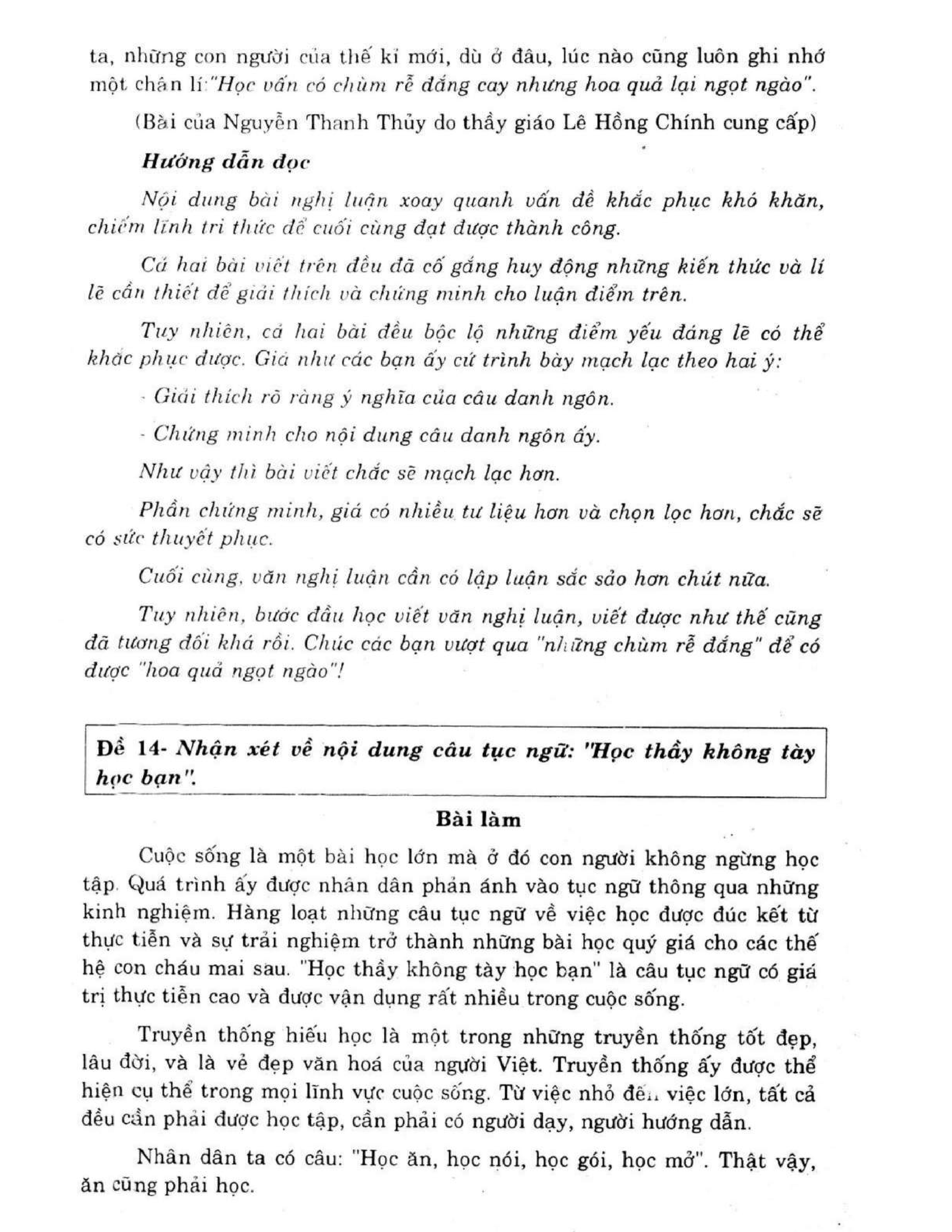 ta, những con người của thế kỉ mới, dù ở đâu, lúc nào cũng luôn ghi nhớ một chân lí:"Học vấn có chùm rễ đắng cay nhưng hoa quả lại ngọt ngào".

(Bài của Nguyễn Thanh Thủy do thầy giáo Lê Hồng Chính cung cấp)

Hướng dẫn đọc

Nội dung bài nghị luận xoay quanh vấn đề khắc phục khó khăn, chiếm lĩnh tri thức để cuối cùng đạt được thành công.

Cả hai bài viết trên đều đã cố gắng huy động những kiến thức và lí lẽ cần thiết để giải thích và chứng minh cho luận điểm trên.

Tuy nhiên, cả hai bài đều bộc lộ những điểm yếu đáng lẽ có thể khắc phục được. Giá như các bạn ấy cứ trình bày mạch lạc theo hai ý:

- Giải thích rõ ràng ý nghĩa của câu danh ngôn.

- Chứng minh cho nội dung câu danh ngôn ấy.

Như vậy thì bài viết chắc sẽ mạch lạc hơn.

Phần chứng minh, giá có nhiều tư liệu hơn và chọn lọc hơn, chắc sẽ có sức thuyết phục.

Cuối cùng, văn nghị luận cần có lập luận sắc sảo hơn chút nữa.

Tuy nhiên, bước đầu học viết văn nghị luận, viết được như thế cũng đã tương đối khá rồi. Chúc các bạn vượt qua "những chùm rễ đắng" để có được "hoa quả ngọt ngào"!

Đề 14- Nhận xét về nội dung câu tục ngữ: "Học thầy không tày học bạn".

Bài làm

Cuộc sống là một bài học lớn mà ở đó con người không ngừng học tập. Quá trình ấy được nhân dân phản ánh vào tục ngữ thông qua những kinh nghiệm. Hàng loạt những câu tục ngữ về việc học được đúc kết từ thực tiễn và sự trải nghiệm trở thành những bài học quý giá cho các thế hệ con cháu mai sau. "Học thầy không tày học bạn" là câu tục ngữ có giá trị thực tiễn cao và được vận dụng rất nhiều trong cuộc sống.

Truyền thống hiếu học là một trong những truyền thống tốt đẹp, lâu đời, và là vẻ đẹp văn hoá của người Việt. Truyền thống ấy được thể hiện cụ thể trong mọi lĩnh vực cuộc sống. Từ việc nhỏ đến việc lớn, tất cả đều cần phải được học tập, cần phải có người dạy, người hướng dẫn.

Nhân dân ta có câu: "Học ăn, học nói, học gói, học mở". Thật vậy, ăn cũng phải học.